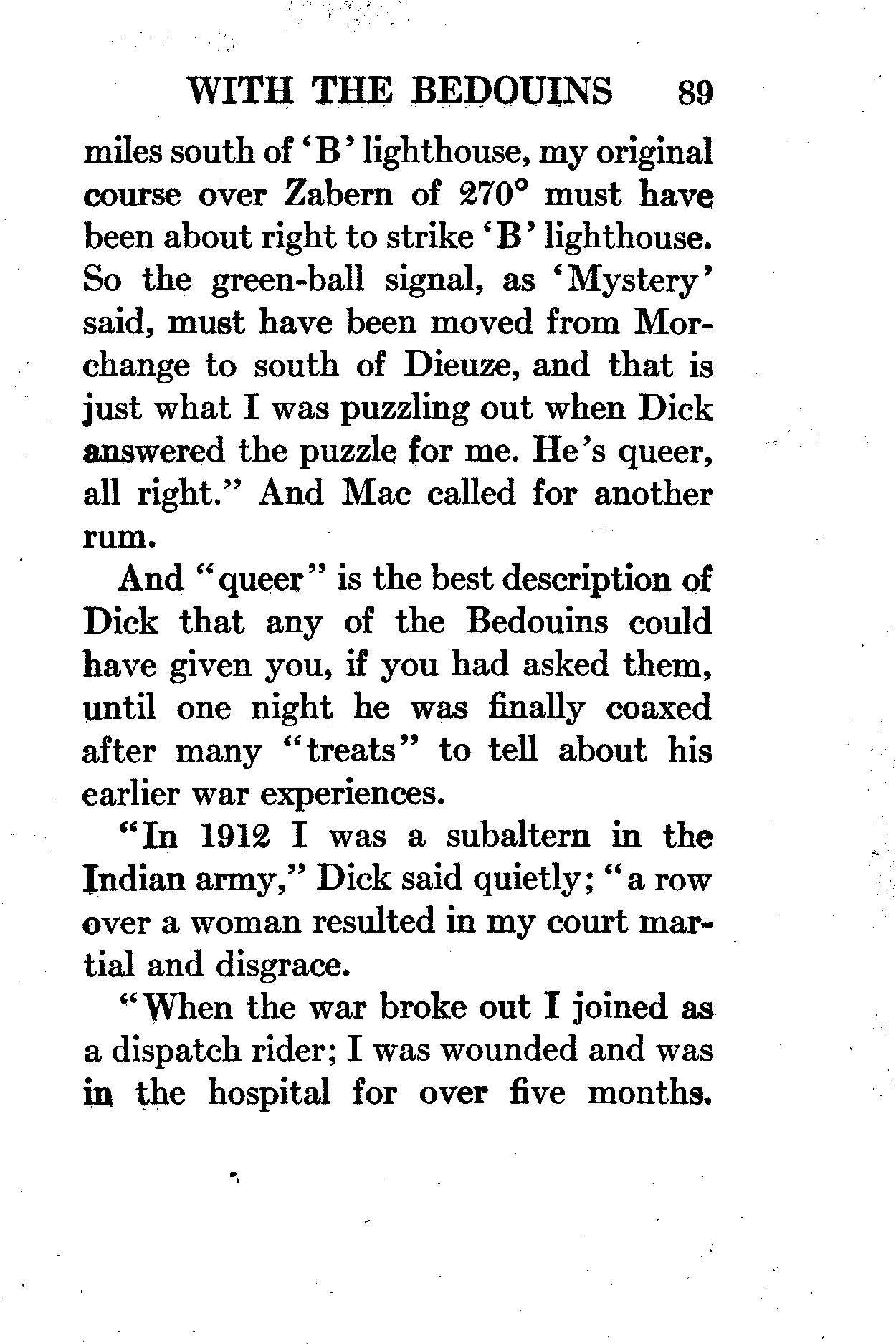 WITH THE BEDOUINS 89

miles south of 'B' lighthouse, my original course over Zabern of 270° must have been about right to strike 'B' lighthouse. So the green-ball signal, as 'Mystery' said, must have been moved from Morchange to south of Dieuze, and that is just what I was puzzling out when Dick answered the puzzle for me. He's queer, all right." And Mac called for another rum.

And "queer" is the best description of Dick that any of the Bedouins could have given you, if you had asked them, until one night he was finally coaxed after many "treats" to tell about his earlier war experiences.

"In 1912 I was a subaltern in the Indian army," Dick said quietly; "a row over a woman resulted in my court martial and disgrace.

"When the war broke out I joined as a dispatch rider; I was wounded and was in the hospital for over five months.